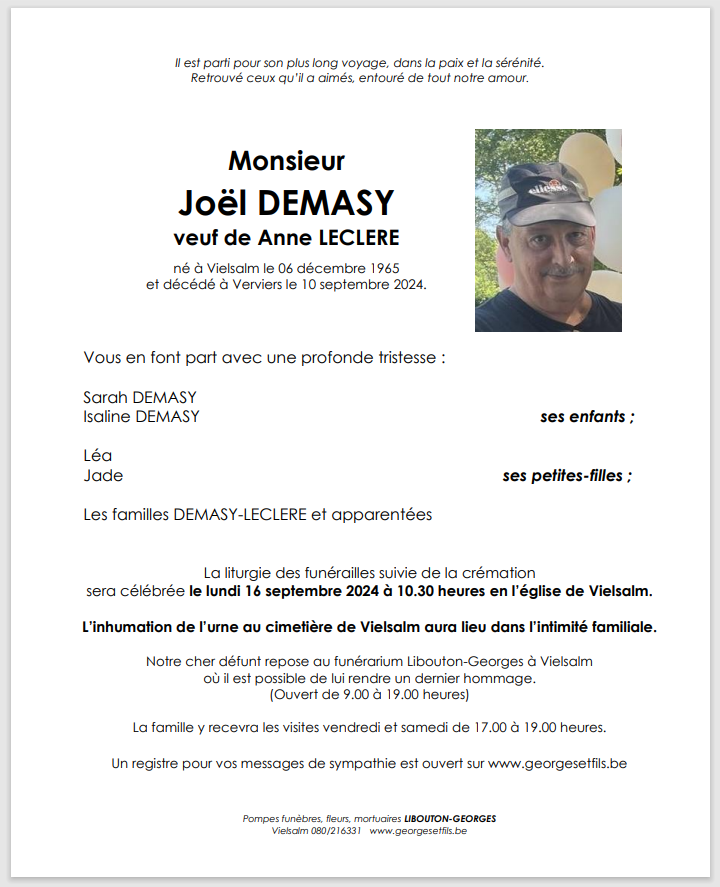 Il est parti pour son plus long voyage, dans la paix et la sérénité.
Retrouvé ceux qu'il a aimés, entouré de tout notre amour.

Monsieur
Joël DEMASY
veuf de Anne LECLERE

né à Vielsalm le 06 décembre 1965
et décédé à Verviers le 10 septembre 2024.

ellesse

Vous en font part avec une profonde tristesse :

Sarah DEMASY
Isaline DEMASY ses enfants ;

Léa
Jade ses petites-filles ;

Les familles DEMASY-LECLERE et apparentées

La liturgie des funérailles suivie de la crémation
sera célébrée le lundi 16 septembre 2024 à 10.30 heures en l'église de Vielsalm.

L'inhumation de l'urne au cimetière de Vielsalm aura lieu dans l'intimité familiale.

Notre cher défunt repose au funérarium Libouton-Georges à Vielsalm
où il est possible de lui rendre un dernier hommage.
(Ouvert de 9.00 à 19.00 heures)

La famille y recevra les visites vendredi et samedi de 17.00 à 19.00 heures.

Un registre pour vos messages de sympathie est ouvert sur www.georgesetfils.be

Pompes funèbres, fleurs, mortuaires LIBOUTON-GEORGES
Vielsalm 080/216331 www.georgesetfils.be